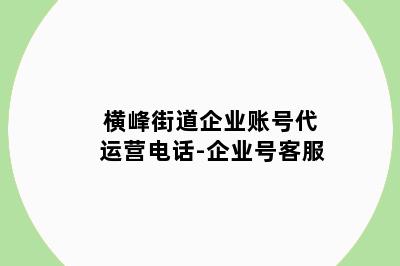 横峰街道企业账号代运营电话-企业号客服